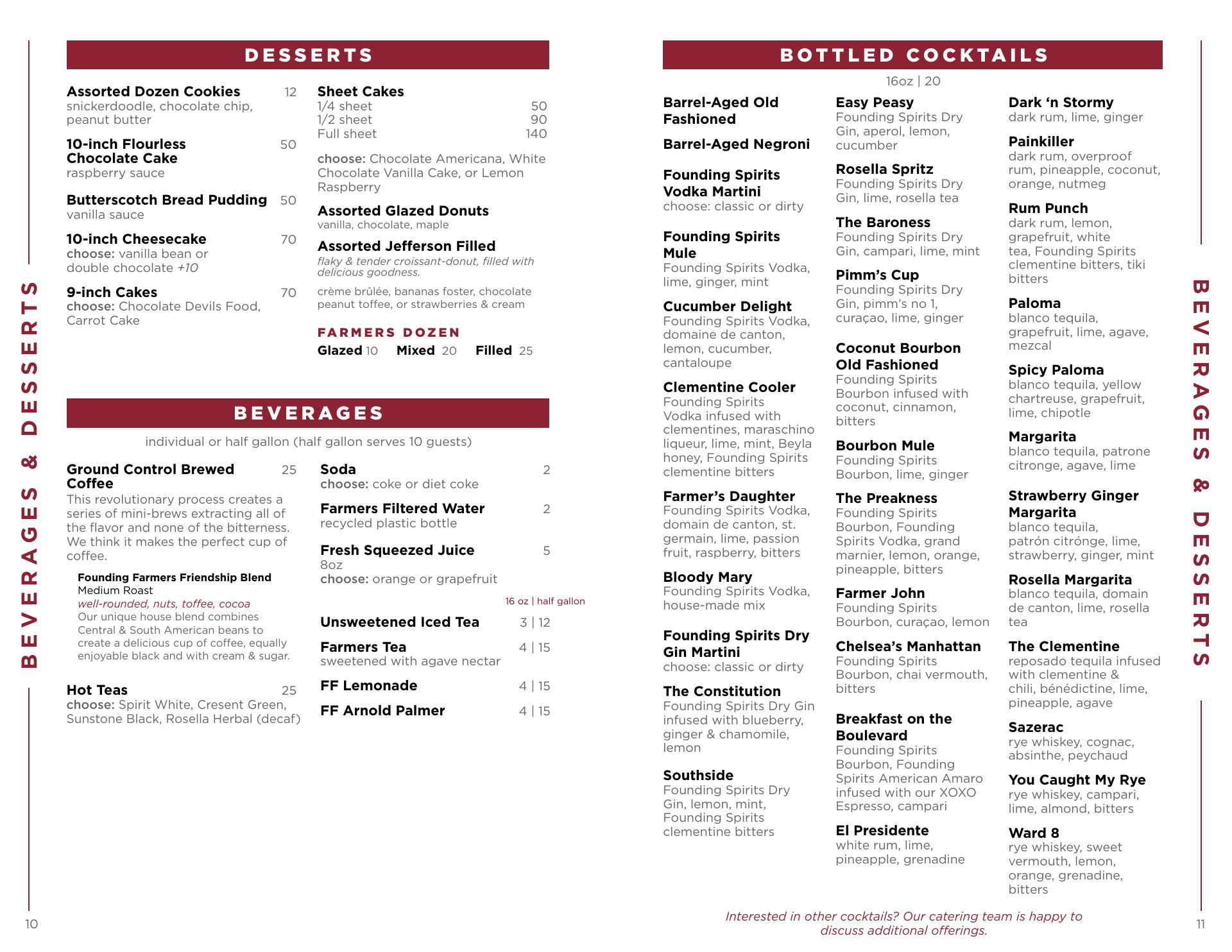 BEVERAGES & DESSERTS

DESSERTS

Assorted Dozen Cookies 12
snickerdoodle, chocolate chip, peanut butter

10-inch Flourless Chocolate Cake 50
raspberry sauce

Butterscotch Bread Pudding 50
vanilla sauce

10-inch Cheesecake 70
choose: vanilla bean or double chocolate +10

9-inch Cakes 70
choose: Chocolate Devils Food, Carrot Cake

Sheet Cakes
1/4 sheet 50
1/2 sheet 90
Full sheet 140

choose: Chocolate Americana, White Chocolate Vanilla Cake, or Lemon Raspberry

Assorted Glazed Donuts
vanilla, chocolate, maple

Assorted Jefferson Filled
flaky & tender croissant-donut, filled with delicious goodness.

crème brûlée, bananas foster, chocolate peanut toffee, or strawberries & cream

FARMERS DOZEN
Glazed 10 Mixed 20 Filled 25

BEVERAGES

individual or half gallon (half gallon serves 10 guests)

Ground Control Brewed Coffee 25
This revolutionary process creates a series of mini-brews extracting all of the flavor and none of the bitterness. We think it makes the perfect cup of coffee.

Founding Farmers Friendship Blend
Medium Roast
well-rounded, nuts, toffee, cocoa
Our unique house blend combines Central & South American beans to create a delicious cup of coffee, equally enjoyable black and with cream & sugar.

Hot Teas 25
choose: Spirit White, Cresent Green, Sunstone Black, Rosella Herbal (decaf)

Soda 2
choose: coke or diet coke

Farmers Filtered Water 2
recycled plastic bottle

Fresh Squeezed Juice 5
8oz
choose: orange or grapefruit

16 oz | half gallon

Unsweetened Iced Tea 3 | 12

Farmers Tea 4 | 15
sweetened with agave nectar

FF Lemonade 4 | 15

FF Arnold Palmer 4 | 15

10

BOTTLED COCKTAILS

16oz | 20

Barrel-Aged Old Fashioned

Barrel-Aged Negroni

Founding Spirits Vodka Martini
choose: classic or dirty

Founding Spirits Mule
Founding Spirits Vodka, lime, ginger, mint

Cucumber Delight
Founding Spirits Vodka, domaine de canton, lemon, cucumber, cantaloupe

Clementine Cooler
Founding Spirits Vodka infused with clementines, maraschino liqueur, lime, mint, Beyla honey, Founding Spirits clementine bitters

Farmer's Daughter
Founding Spirits Vodka, domain de canton, st. germain, lime, passion fruit, raspberry, bitters

Bloody Mary
Founding Spirits Vodka, house-made mix

Founding Spirits Dry Gin Martini
choose: classic or dirty

The Constitution
Founding Spirits Dry Gin infused with blueberry, ginger & chamomile, lemon

Southside
Founding Spirits Dry Gin, lemon, mint, Founding Spirits clementine bitters

Easy Peasy
Founding Spirits Dry Gin, aperol, lemon, cucumber

Rosella Spritz
Founding Spirits Dry Gin, lime, rosella tea

The Baroness
Founding Spirits Dry Gin, campari, lime, mint

Pimm's Cup
Founding Spirits Dry Gin, pimm's no 1, curaçao, lime, ginger

Coconut Bourbon Old Fashioned
Founding Spirits Bourbon infused with coconut, cinnamon, bitters

Bourbon Mule
Founding Spirits Bourbon, lime, ginger

The Preakness
Founding Spirits Bourbon, Founding Spirits Vodka, grand marnier, lemon, orange, pineapple, bitters

Farmer John
Founding Spirits Bourbon, curaçao, lemon

Chelsea's Manhattan
Founding Spirits Bourbon, chai vermouth, bitters

Breakfast on the Boulevard
Founding Spirits Bourbon, Founding Spirits American Amaro infused with our XOXO Espresso, campari

El Presidente
white rum, lime, pineapple, grenadine

Dark 'n Stormy
dark rum, lime, ginger

Painkiller
dark rum, overproof rum, pineapple, coconut, orange, nutmeg

Rum Punch
dark rum, lemon, grapefruit, white tea, Founding Spirits clementine bitters, tiki bitters

Paloma
blanco tequila, grapefruit, lime, agave, mezcal

Spicy Paloma
blanco tequila, yellow chartreuse, grapefruit, lime, chipotle

Margarita
blanco tequila, patrone citronge, agave, lime

Strawberry Ginger Margarita
blanco tequila, patrón citrónge, lime, strawberry, ginger, mint

Rosella Margarita
blanco tequila, domain de canton, lime, rosella tea

The Clementine
reposado tequila infused with clementine & chili, bénédictine, lime, pineapple, agave

Sazerac
rye whiskey, cognac, absinthe, peychaud

You Caught My Rye
rye whiskey, campari, lime, almond, bitters

Ward 8
rye whiskey, sweet vermouth, lemon, orange, grenadine, bitters

Interested in other cocktails? Our catering team is happy to discuss additional offerings.

BEVERAGES & DESSERTS

11